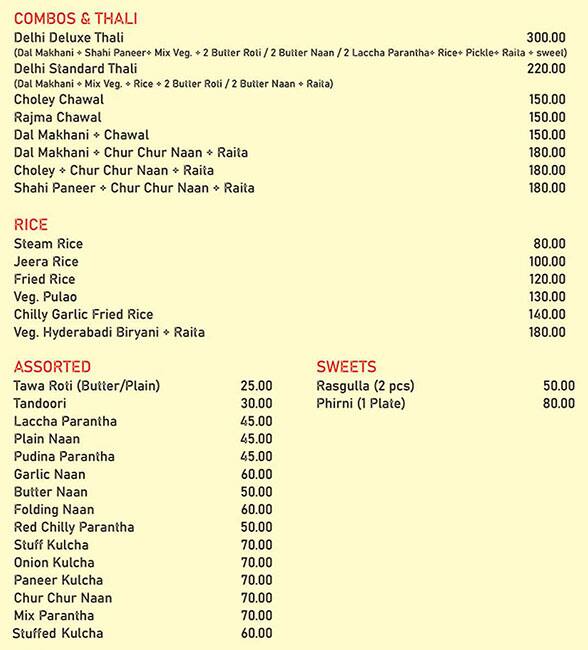 COMBOS & THALI

Delhi Deluxe Thali 300.00
(Dal Makhani + Shahi Paneer+ Mix Veg. + 2 Butter Roti / 2 Butter Naan / 2 Laccha Parantha+ Rice+ Pickle+ Raita + sweet)

Delhi Standard Thali 220.00
(Dal Makhani + Mix Veg. + Rice + 2 Butter Roti / 2 Butter Naan + Raita)

Choley Chawal 150.00
Rajma Chawal 150.00
Dal Makhani + Chawal 150.00
Dal Makhani + Chur Chur Naan + Raita 180.00
Choley + Chur Chur Naan + Raita 180.00
Shahi Paneer + Chur Chur Naan + Raita 180.00

RICE

Steam Rice 80.00
Jeera Rice 100.00
Fried Rice 120.00
Veg. Pulao 130.00
Chilly Garlic Fried Rice 140.00
Veg. Hyderabadi Biryani + Raita 180.00

ASSORTED

Tawa Roti (Butter/Plain) 25.00
Tandoori 30.00
Laccha Parantha 45.00
Plain Naan 45.00
Pudina Parantha 45.00
Garlic Naan 60.00
Butter Naan 50.00
Folding Naan 60.00
Red Chilly Parantha 50.00
Stuff Kulcha 70.00
Onion Kulcha 70.00
Paneer Kulcha 70.00
Chur Chur Naan 70.00
Mix Parantha 70.00
Stuffed Kulcha 60.00

SWEETS

Rasgulla (2 pcs) 50.00
Phirni (1 Plate) 80.00